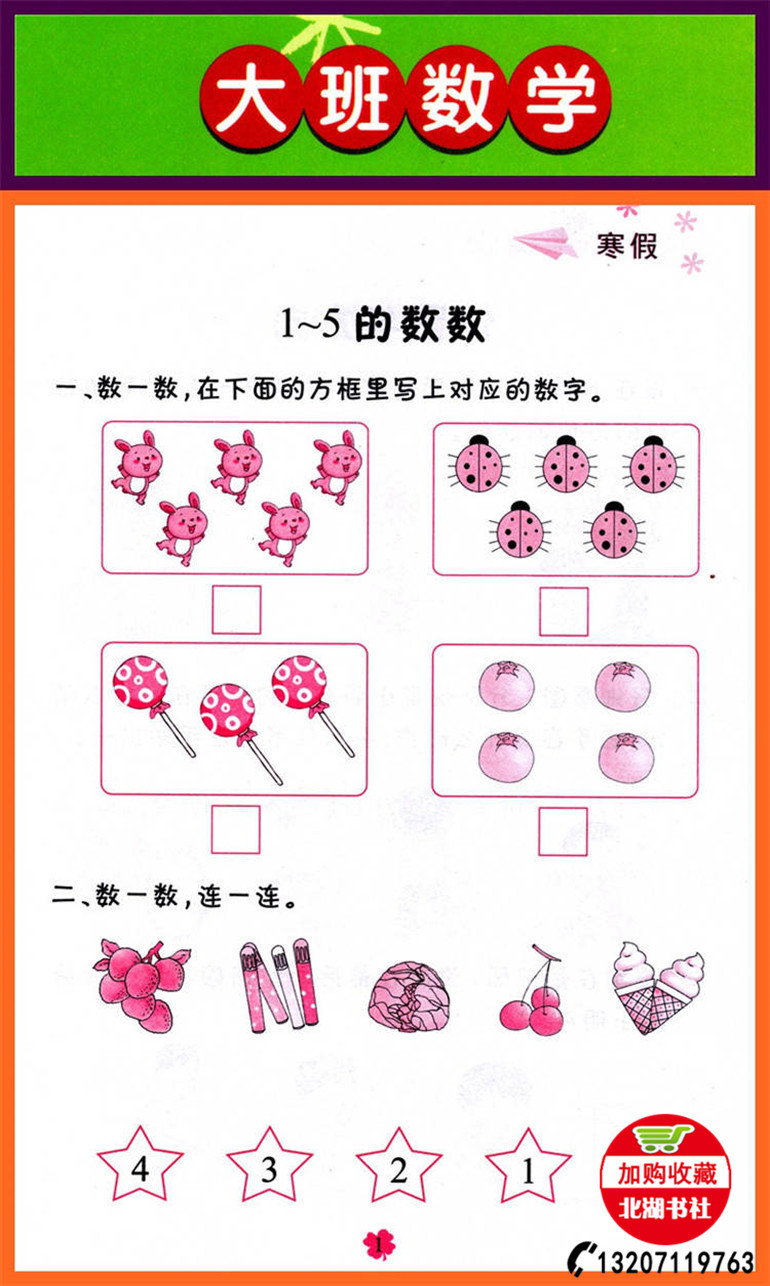 大班数学

寒假

1~5 的数数

一、数一数，在下面的方框里写上对应的数字。

二、数一数，连一连。

4 3 2 1

加购收藏
北湖书社

1

13207119763